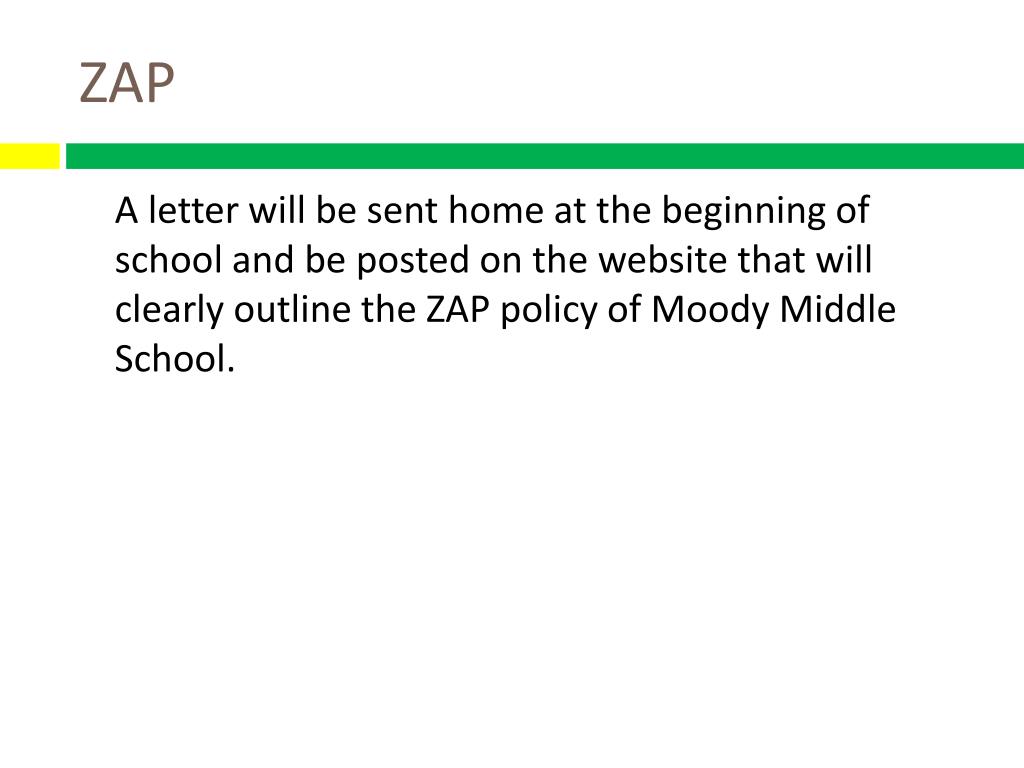 ZAP

A letter will be sent home at the beginning of school and be posted on the website that will clearly outline the ZAP policy of Moody Middle School.